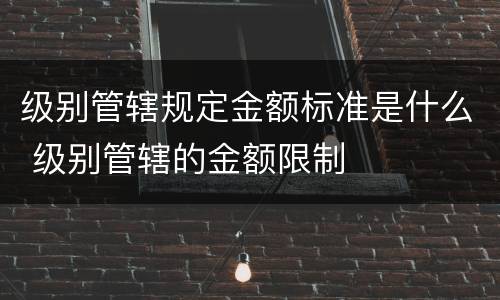 级别管辖规定金额标准是什么 级别管辖的金额限制